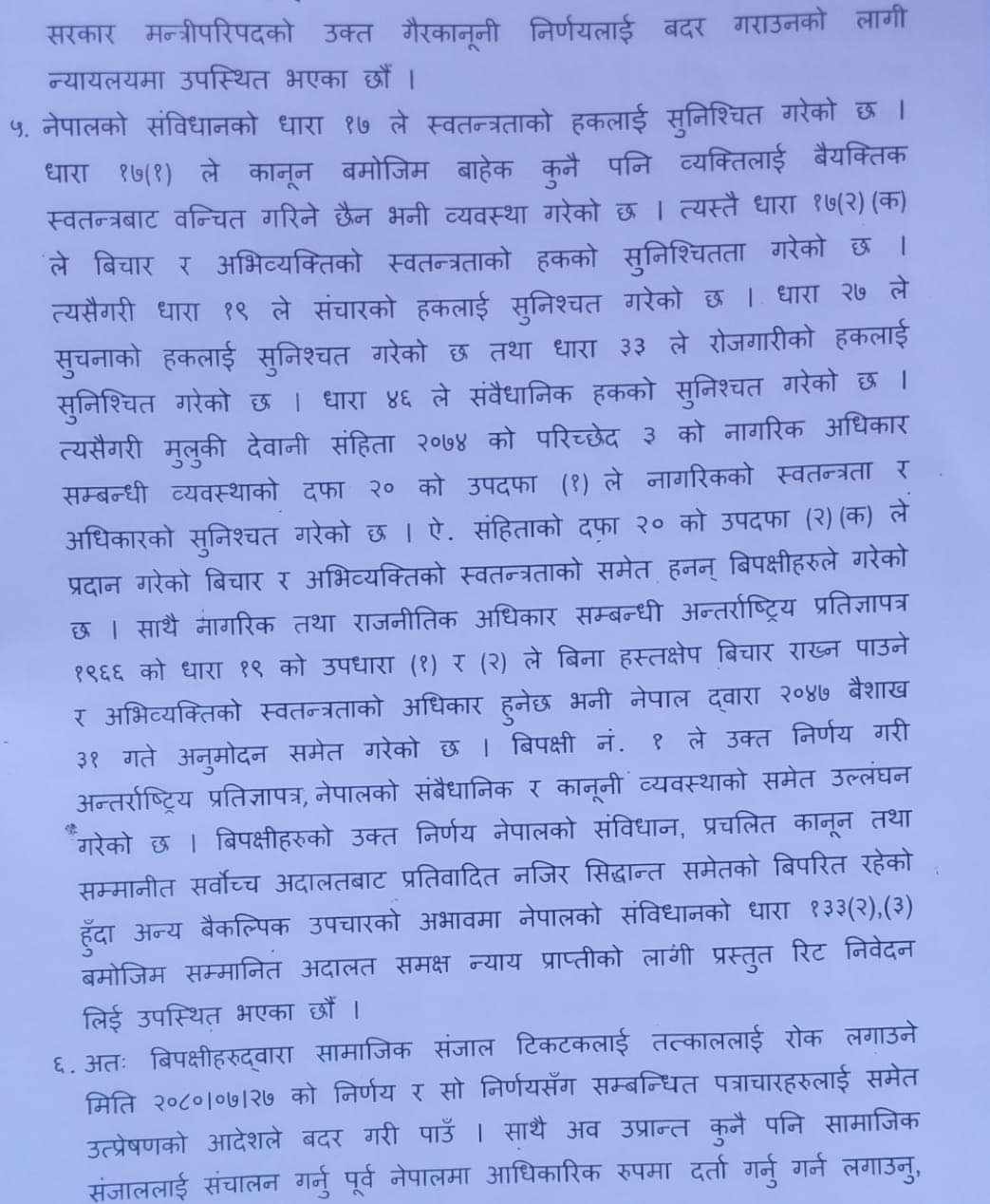 सरकार मन्त्रीपरिपदको उक्त गैरकानूनी निर्णयलाई बदर गराउनको लागी न्यायलयमा उपस्थित भएका छौं ।

५. नेपालको संविधानको धारा १७ ले स्वतन्त्रताको हकलाई सुनिश्चित गरेको छ । धारा १७(१) ले कानून बमोजिम बाहेक कुनै पनि व्यक्तिलाई बैयक्तिक स्वतन्त्रबाट वन्चित गरिने छैन भनी व्यवस्था गरेको छ । त्यस्तै धारा १७(२) (क) ले बिचार र अभिव्यक्तिको स्वतन्त्रताको हकको सुनिश्चितता गरेको छ । त्यसैगरी धारा १९ ले संचारको हकलाई सुनिश्चत गरेको छ । धारा २७ ले सुचनाको हकलाई सुनिश्चत गरेको छ तथा धारा ३३ ले रोजगारीको हकलाई सुनिश्चित गरेको छ । धारा ४६ ले संवैधानिक हकको सुनिश्चत गरेको छ । त्यसैगरी मुलुकी देवानी संहिता २०७४ को परिच्छेद ३ को नागरिक अधिकार सम्बन्धी व्यवस्थाको दफा २० को उपदफा (१) ले नागरिकको स्वतन्त्रता र अधिकारको सुनिश्चत गरेको छ । ऐ. संहिताको दफा २० को उपदफा (२) (क) ले प्रदान गरेको बिचार र अभिव्यक्तिको स्वतन्त्रताको समेत हनन् बिपक्षीहरुले गरेको छ । साथै नागरिक तथा राजनीतिक अधिकार सम्बन्धी अन्तर्राष्ट्रिय प्रतिज्ञापत्र १९६६ को धारा १९ को उपधारा (१) र (२) ले बिना हस्तक्षेप बिचार राख्न पाउने र अभिव्यक्तिको स्वतन्त्रताको अधिकार हुनेछ भनी नेपाल द्वारा २०४७ बैशाख ३१ गते अनुमोदन समेत गरेको छ । बिपक्षी नं. १ ले उक्त निर्णय गरी अन्तर्राष्ट्रिय प्रतिज्ञापत्र, नेपालको संबैधानिक र कानूनी व्यवस्थाको समेत उल्लंघन गरेको छ । बिपक्षीहरुको उक्त निर्णय नेपालको संविधान, प्रचलित कानून तथा सम्मानीत सर्वोच्च अदालतबाट प्रतिवादित नजिर सिद्धान्त समेतको बिपरित रहेको हुँदा अन्य बैकल्पिक उपचारको अभावमा नेपालको संविधानको धारा १३३(२),(३) बमोजिम सम्मानित अदालत समक्ष न्याय प्राप्तीको लागी प्रस्तुत रिट निवेदन लिई उपस्थित भएका छौं ।

६. अतः बिपक्षीहरुद्वारा सामाजिक संजाल टिकटकलाई तत्काललाई रोक लगाउने मिति २०८०।०७।२७ को निर्णय र सो निर्णयसँग सम्बन्धित पत्राचारहरुलाई समेत उत्प्रेषणको आदेशले बदर गरी पाउँ । साथै अव उप्रान्त कुनै पनि सामाजिक संजाललाई संचालन गर्नु पूर्व नेपालमा आधिकारिक रुपमा दर्ता गर्नु गर्न लगाउनु,